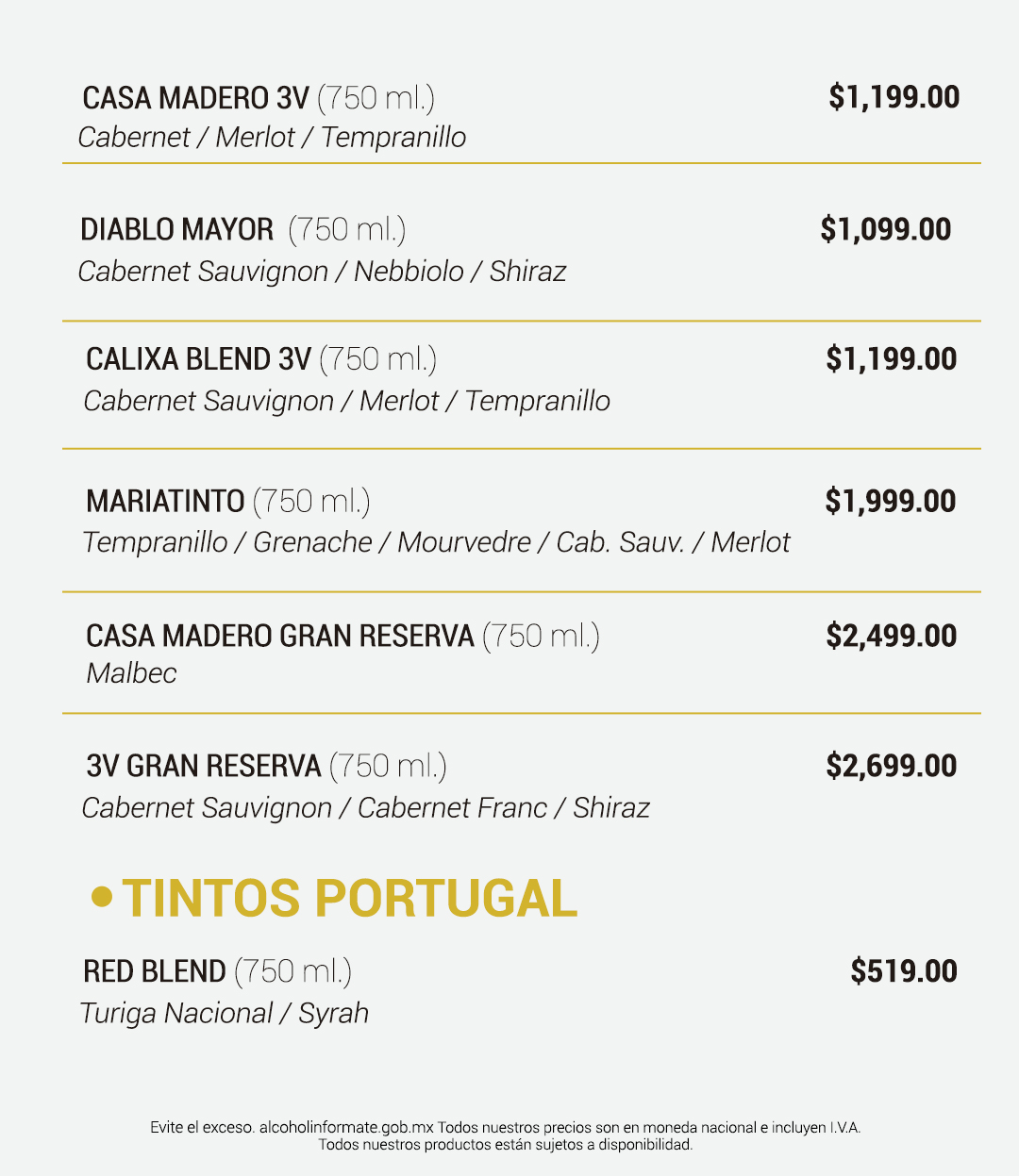 CASA MADERO 3V (750 ml.) $1,199.00
Cabernet / Merlot / Tempranillo

DIABLO MAYOR (750 ml.) $1,099.00
Cabernet Sauvignon / Nebbiolo / Shiraz

CALIXA BLEND 3V (750 ml.) $1,199.00
Cabernet Sauvignon / Merlot / Tempranillo

MARIATINTO (750 ml.) $1,999.00
Tempranillo / Grenache / Mourvedre / Cab. Sauv. / Merlot

CASA MADERO GRAN RESERVA (750 ml.) $2,499.00
Malbec

3V GRAN RESERVA (750 ml.) $2,699.00
Cabernet Sauvignon / Cabernet Franc / Shiraz

• TINTOS PORTUGAL

RED BLEND (750 ml.) $519.00
Turiga Nacional / Syrah

Evite el exceso. alcoholinformate.gob.mx Todos nuestros precios son en moneda nacional e incluyen I.V.A.
Todos nuestros productos están sujetos a disponibilidad.